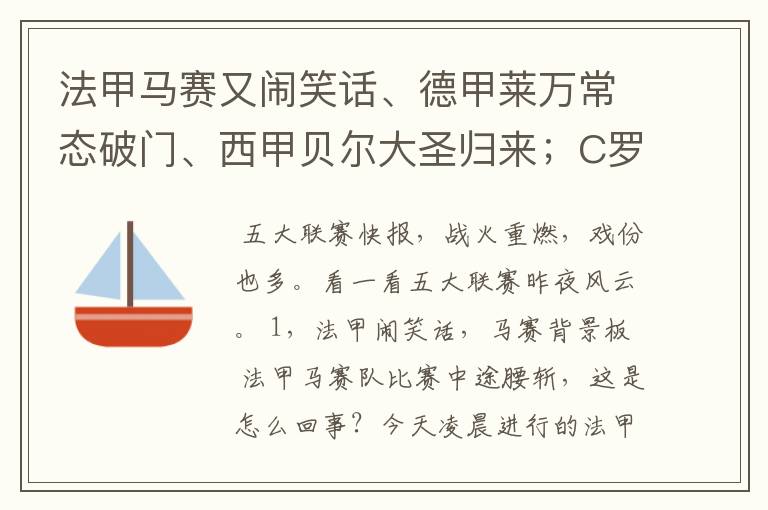 法甲马赛又闹笑话、德甲莱万常态破门、西甲贝尔大圣归来；C罗

五大联赛快报，战火重燃，戏份也多。看一看五大联赛昨夜风云。1，法甲闹笑话，马赛背景板

法甲马赛队比赛中途腰斩，这是怎么回事？今天凌晨进行的法甲